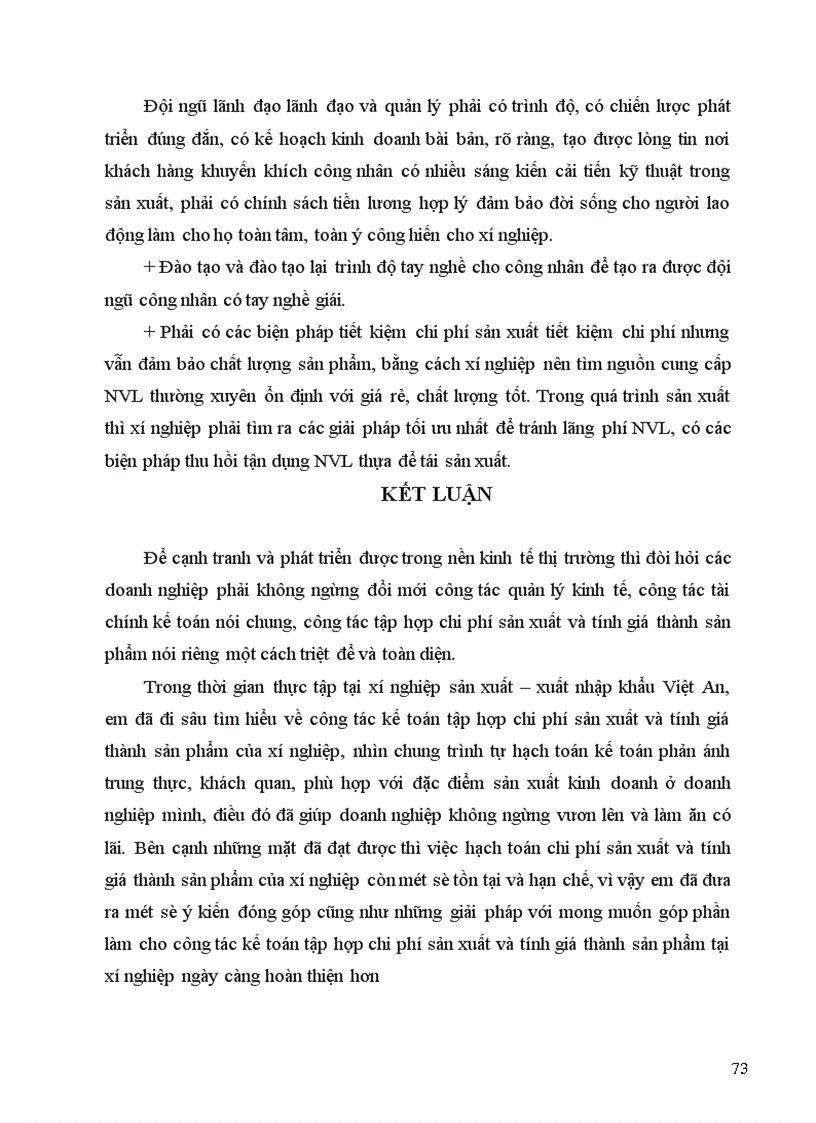 Đội ngũ lãnh đạo lãnh đạo và quản lý phải có trình độ, có chiến lược phát triển đúng đắn, có kế hoạch kinh doanh bài bản, rõ ràng, tạo được lòng tin nơi khách hàng khuyến khích công nhân có nhiều sáng kiến cải tiến kỹ thuật trong sản xuất, phải có chính sách tiền lương hợp lý đảm bảo đời sống cho người lao động làm cho họ toàn tâm, toàn ý cống hiến cho xí nghiệp.

+ Đào tạo và đào tạo lại trình độ tay nghề cho công nhân để tạo ra được đội ngũ công nhân có tay nghề giỏi.

+ Phải có các biện pháp tiết kiệm chi phí sản xuất tiết kiệm chi phí nhưng vẫn đảm bảo chất lượng sản phẩm, bằng cách xí nghiệp nên tìm nguồn cung cấp NVL thường xuyên ổn định với giá rẻ, chất lượng tốt. Trong quá trình sản xuất thì xí nghiệp phải tìm ra các giải pháp tối ưu nhất để tránh lãng phí NVL, có các biện pháp thu hồi tận dụng NVL thừa để tái sản xuất.

KẾT LUẬN

Để cạnh tranh và phát triển được trong nền kinh tế thị trường thì đòi hỏi các doanh nghiệp phải không ngừng đổi mới công tác quản lý kinh tế, công tác tài chính kế toán nói chung, công tác tập hợp chi phí sản xuất và tính giá thành sản phẩm nói riêng một cách triệt để và toàn diện.

Trong thời gian thực tập tại xí nghiệp sản xuất – xuất nhập khẩu Việt An, em đã đi sâu tìm hiểu về công tác kế toán tập hợp chi phí sản xuất và tính giá thành sản phẩm của xí nghiệp, nhìn chung trình tự hạch toán kế toán phản ánh trung thực, khách quan, phù hợp với đặc điểm sản xuất kinh doanh ở doanh nghiệp mình, điều đó đã giúp doanh nghiệp không ngừng vươn lên và làm ăn có lãi. Bên cạnh những mặt đã đạt được thì việc hạch toán chi phí sản xuất và tính giá thành sản phẩm của xí nghiệp còn mét sè tồn tại và hạn chế, vì vậy em đã đưa ra mét sè ý kiến đóng góp cũng như những giải pháp với mong muốn góp phần làm cho công tác kế toán tập hợp chi phí sản xuất và tính giá thành sản phẩm tại xí nghiệp ngày càng hoàn thiện hơn

73